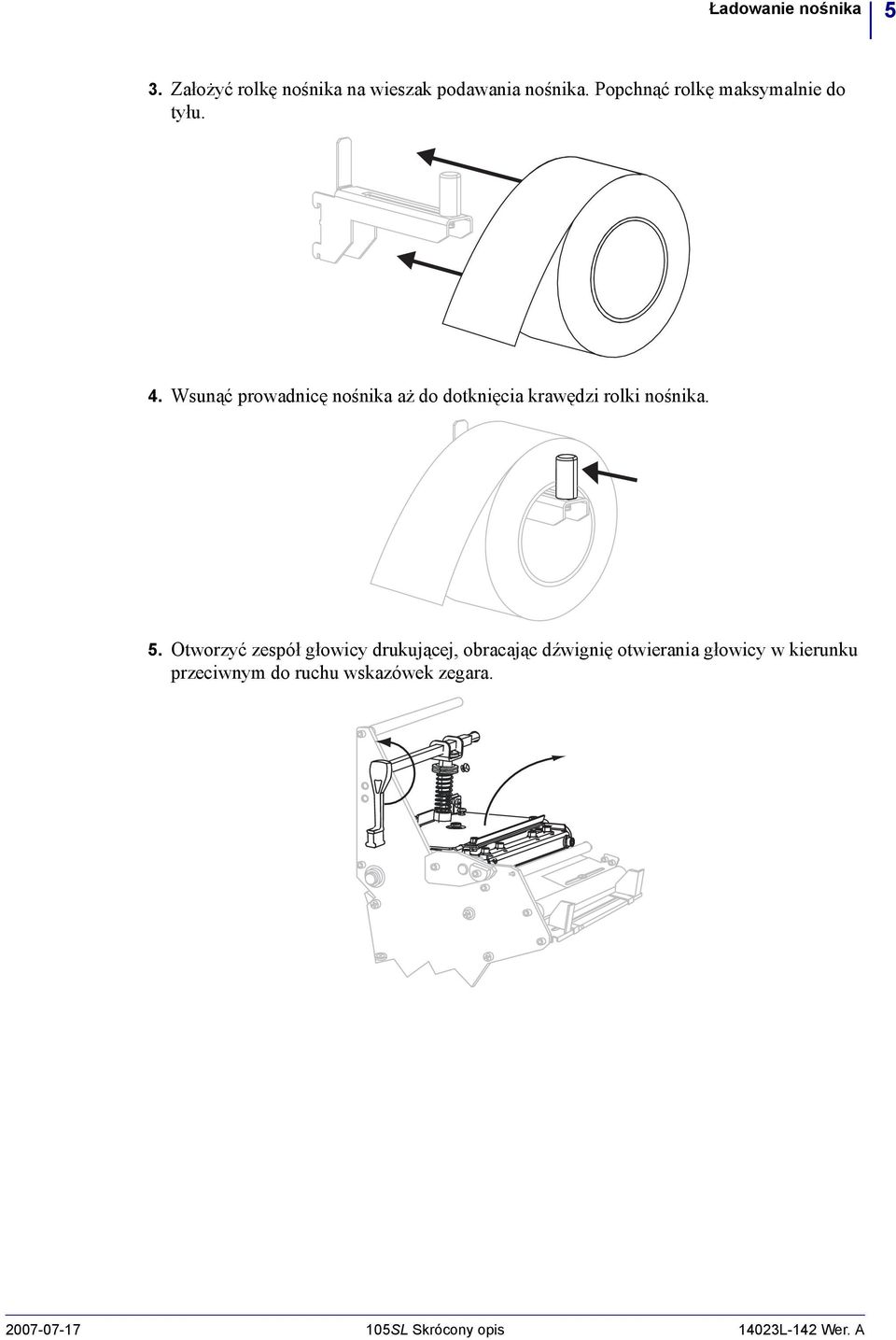 Ładowanie nośnika 5

3. Założyć rolkę nośnika na wieszak podawania nośnika. Popchnąć rolkę maksymalnie do tyłu.

4. Wsunąć prowadnicę nośnika aż do dotknięcia krawędzi rolki nośnika.

5. Otworzyć zespół głowicy drukującej, obracając dźwignię otwierania głowicy w kierunku przeciwnym do ruchu wskazówek zegara.

2007-07-17 105SL Skrócony opis 14023L-142 Wer. A